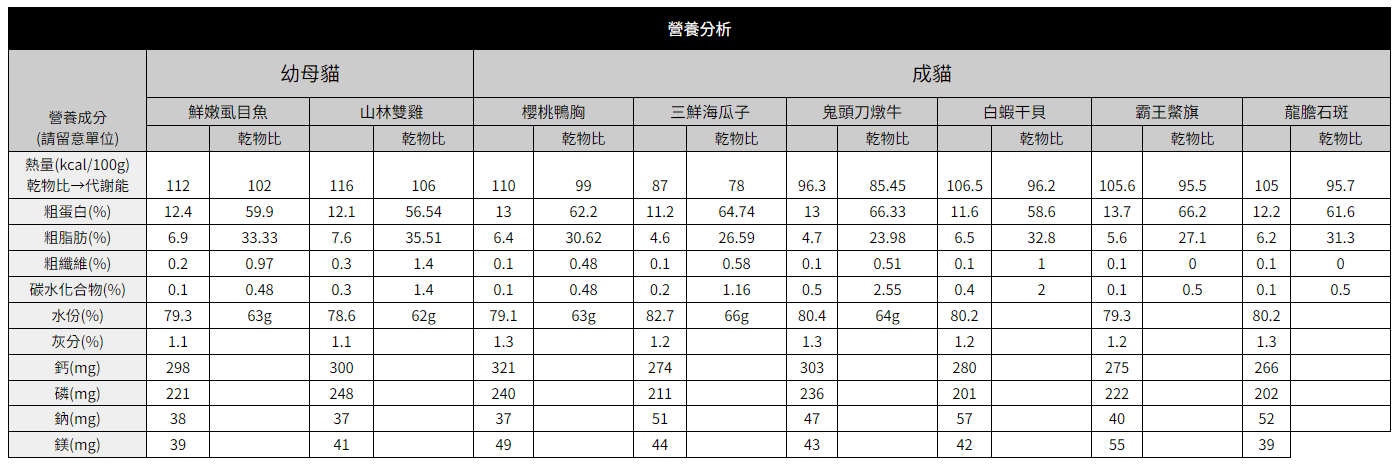 營養分析

| 營養成分 (請留意單位) | 幼母貓 | | | | 成貓 | | | | | | | | | | | |
|---|---|---|---|---|---|---|---|---|---|---|---|---|---|---|---|---|
| | 鮮嫩虱目魚 | | 山林雙雞 | | 櫻桃鴨胸 | | 三鮮海瓜子 | | 鬼頭刀燉牛 | | 白蝦干貝 | | 霸王鱉旗 | | 龍膽石斑 | |
| | | 乾物比 | | 乾物比 | | 乾物比 | | 乾物比 | | 乾物比 | | 乾物比 | | 乾物比 | | 乾物比 |
| 熱量(kcal/100g) 乾物比→代謝能 | 112 | 102 | 116 | 106 | 110 | 99 | 87 | 78 | 96.3 | 85.45 | 106.5 | 96.2 | 105.6 | 95.5 | 105 | 95.7 |
| 粗蛋白(%) | 12.4 | 59.9 | 12.1 | 56.54 | 13 | 62.2 | 11.2 | 64.74 | 13 | 66.33 | 11.6 | 58.6 | 13.7 | 66.2 | 12.2 | 61.6 |
| 粗脂肪(%) | 6.9 | 33.33 | 7.6 | 35.51 | 6.4 | 30.62 | 4.6 | 26.59 | 4.7 | 23.98 | 6.5 | 32.8 | 5.6 | 27.1 | 6.2 | 31.3 |
| 粗纖維(%) | 0.2 | 0.97 | 0.3 | 1.4 | 0.1 | 0.48 | 0.1 | 0.58 | 0.1 | 0.51 | 0.1 | 1 | 0.1 | 0 | 0.1 | 0 |
| 碳水化合物(%) | 0.1 | 0.48 | 0.3 | 1.4 | 0.1 | 0.48 | 0.2 | 1.16 | 0.5 | 2.55 | 0.4 | 2 | 0.1 | 0.5 | 0.1 | 0.5 |
| 水份(%) | 79.3 | 63g | 78.6 | 62g | 79.1 | 63g | 82.7 | 66g | 80.4 | 64g | 80.2 | | 79.3 | | 80.2 | |
| 灰分(%) | 1.1 | | 1.1 | | 1.3 | | 1.2 | | 1.3 | | 1.2 | | 1.2 | | 1.3 | |
| 鈣(mg) | 298 | | 300 | | 321 | | 274 | | 303 | | 280 | | 275 | | 266 | |
| 磷(mg) | 221 | | 248 | | 240 | | 211 | | 236 | | 201 | | 222 | | 202 | |
| 鈉(mg) | 38 | | 37 | | 37 | | 51 | | 47 | | 57 | | 40 | | 52 | |
| 鎂(mg) | 39 | | 41 | | 49 | | 44 | | 43 | | 42 | | 55 | | 39 | |